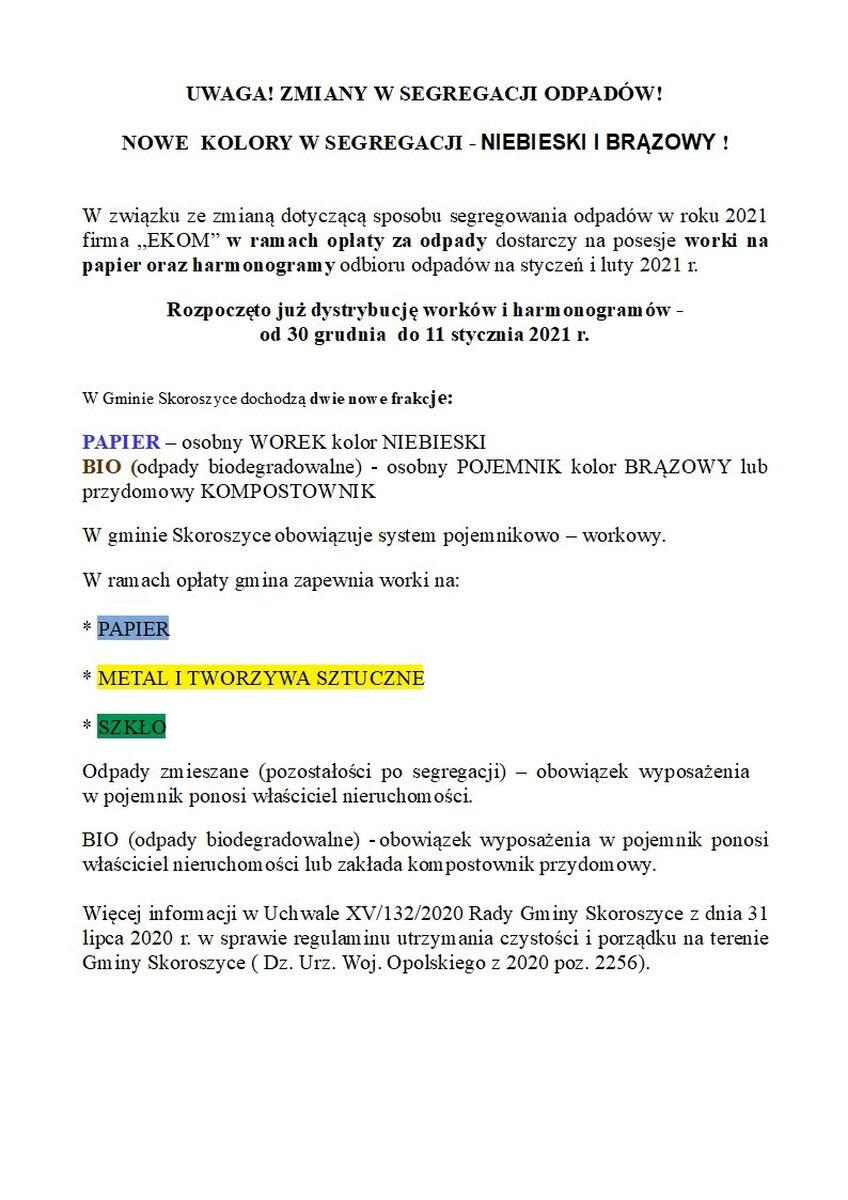 UWAGA! ZMIANY W SEGREGACJI ODPADÓW!

NOWE KOLORY W SEGREGACJI - NIEBIESKI I BRĄZOWY !

W związku ze zmianą dotyczącą sposobu segregowania odpadów w roku 2021 firma „EKOM" w ramach opłaty za odpady dostarczy na posesje worki na papier oraz harmonogramy odbioru odpadów na styczeń i luty 2021 r.

Rozpoczęto już dystrybucję worków i harmonogramów - od 30 grudnia do 11 stycznia 2021 r.

W Gminie Skoroszyce dochodzą dwie nowe frakcje:

PAPIER – osobny WOREK kolor NIEBIESKI
BIO (odpady biodegradowalne) - osobny POJEMNIK kolor BRĄZOWY lub przydomowy KOMPOSTOWNIK

W gminie Skoroszyce obowiązuje system pojemnikowo – workowy.

W ramach opłaty gmina zapewnia worki na:

* PAPIER

* METAL I TWORZYWA SZTUCZNE

* SZKŁO

Odpady zmieszane (pozostałości po segregacji) – obowiązek wyposażenia w pojemnik ponosi właściciel nieruchomości.

BIO (odpady biodegradowalne) - obowiązek wyposażenia w pojemnik ponosi właściciel nieruchomości lub zakłada kompostownik przydomowy.

Więcej informacji w Uchwale XV/132/2020 Rady Gminy Skoroszyce z dnia 31 lipca 2020 r. w sprawie regulaminu utrzymania czystości i porządku na terenie Gminy Skoroszyce ( Dz. Urz. Woj. Opolskiego z 2020 poz. 2256).